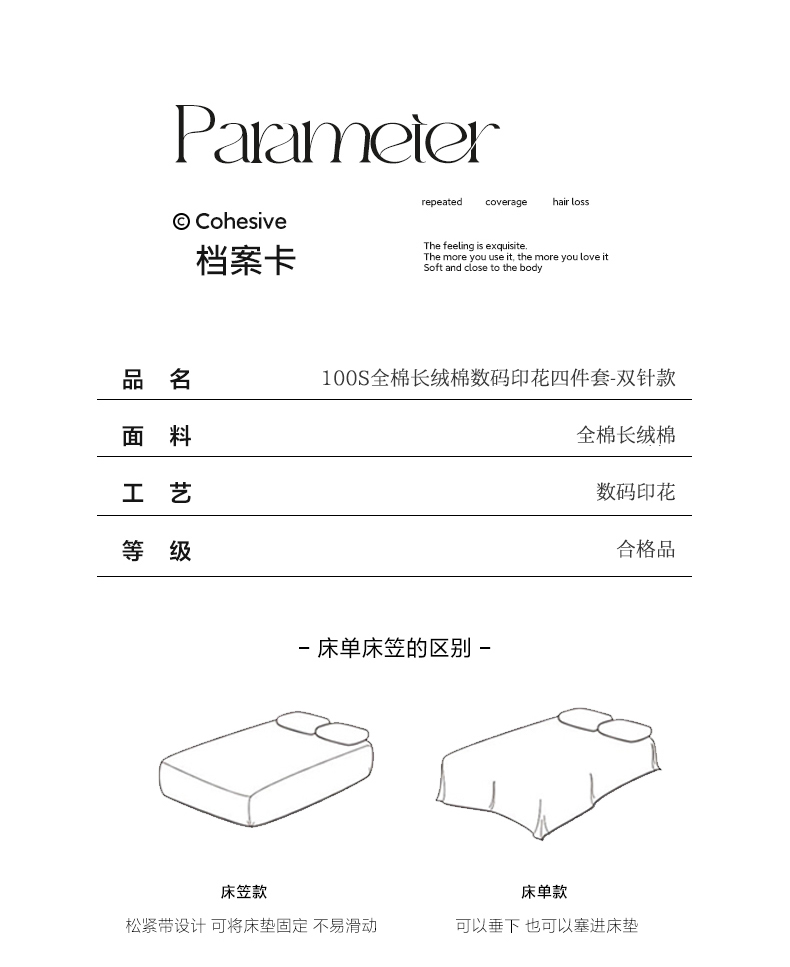 Parameter

© Cohesive
档案卡

repeated coverage hair loss

The feeling is exquisite.
The more you use it, the more you love it
Soft and close to the body

品 名 100S全棉长绒棉数码印花四件套-双针款

面 料 全棉长绒棉

工 艺 数码印花

等 级 合格品

- 床单床笠的区别 -

床笠款
松紧带设计 可将床垫固定 不易滑动

床单款
可以垂下 也可以塞进床垫